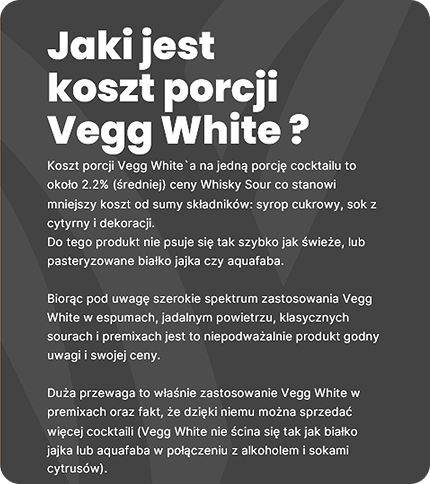 Jaki jest koszt porcji Vegg White ?

Koszt porcji Vegg White`a na jedną porcję cocktailu to około 2.2% (średniej) ceny Whisky Sour co stanowi mniejszy koszt od sumy składników: syrop cukrowy, sok z cytryny i dekoracji.
Do tego produkt nie psuje się tak szybko jak świeże, lub pasteryzowane białko jajka czy aquafaba.

Biorąc pod uwagę szerokie spektrum zastosowania Vegg White w espumach, jadalnym powietrzu, klasycznych sourach i premixach jest to niepodważalnie produkt godny uwagi i swojej ceny.

Duża przewaga to właśnie zastosowanie Vegg White w premixach oraz fakt, że dzięki niemu można sprzedać więcej cocktaili (Vegg White nie ścina się tak jak białko jajka lub aquafaba w połączeniu z alkoholem i sokami cytrusów).